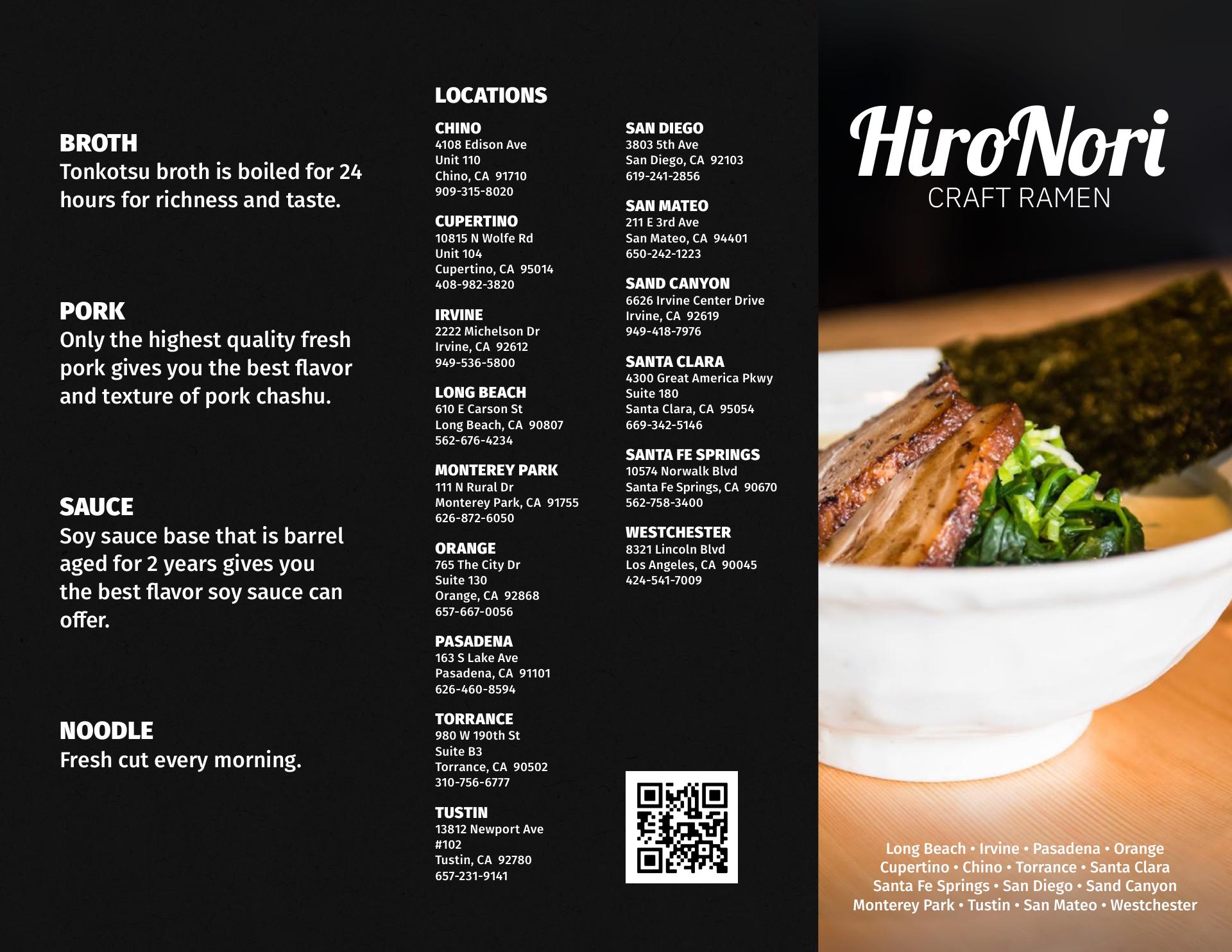 BROTH
Tonkotsu broth is boiled for 24 hours for richness and taste.

PORK
Only the highest quality fresh pork gives you the best flavor and texture of pork chashu.

SAUCE
Soy sauce base that is barrel aged for 2 years gives you the best flavor soy sauce can offer.

NOODLE
Fresh cut every morning.

LOCATIONS

CHINO
4108 Edison Ave
Unit 110
Chino, CA 91710
909-315-8020

CUPERTINO
10815 N Wolfe Rd
Unit 104
Cupertino, CA 95014
408-982-3820

IRVINE
2222 Michelson Dr
Irvine, CA 92612
949-536-5800

LONG BEACH
610 E Carson St
Long Beach, CA 90807
562-676-4234

MONTEREY PARK
111 N Rural Dr
Monterey Park, CA 91755
626-872-6050

ORANGE
765 The City Dr
Suite 130
Orange, CA 92868
657-667-0056

PASADENA
163 S Lake Ave
Pasadena, CA 91101
626-460-8594

TORRANCE
980 W 190th St
Suite B3
Torrance, CA 90502
310-756-6777

TUSTIN
13812 Newport Ave
#102
Tustin, CA 92780
657-231-9141

SAN DIEGO
3803 5th Ave
San Diego, CA 92103
619-241-2856

SAN MATEO
211 E 3rd Ave
San Mateo, CA 94401
650-242-1223

SAND CANYON
6626 Irvine Center Drive
Irvine, CA 92619
949-418-7976

SANTA CLARA
4300 Great America Pkwy
Suite 180
Santa Clara, CA 95054
669-342-5146

SANTA FE SPRINGS
10574 Norwalk Blvd
Santa Fe Springs, CA 90670
562-758-3400

WESTCHESTER
8321 Lincoln Blvd
Los Angeles, CA 90045
424-541-7009

HiroNori
CRAFT RAMEN

Long Beach • Irvine • Pasadena • Orange
Cupertino • Chino • Torrance • Santa Clara
Santa Fe Springs • San Diego • Sand Canyon
Monterey Park • Tustin • San Mateo • Westchester